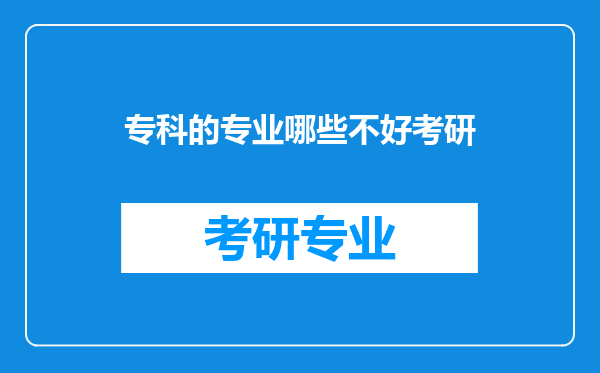 专科的专业哪些不好考研

考研专业